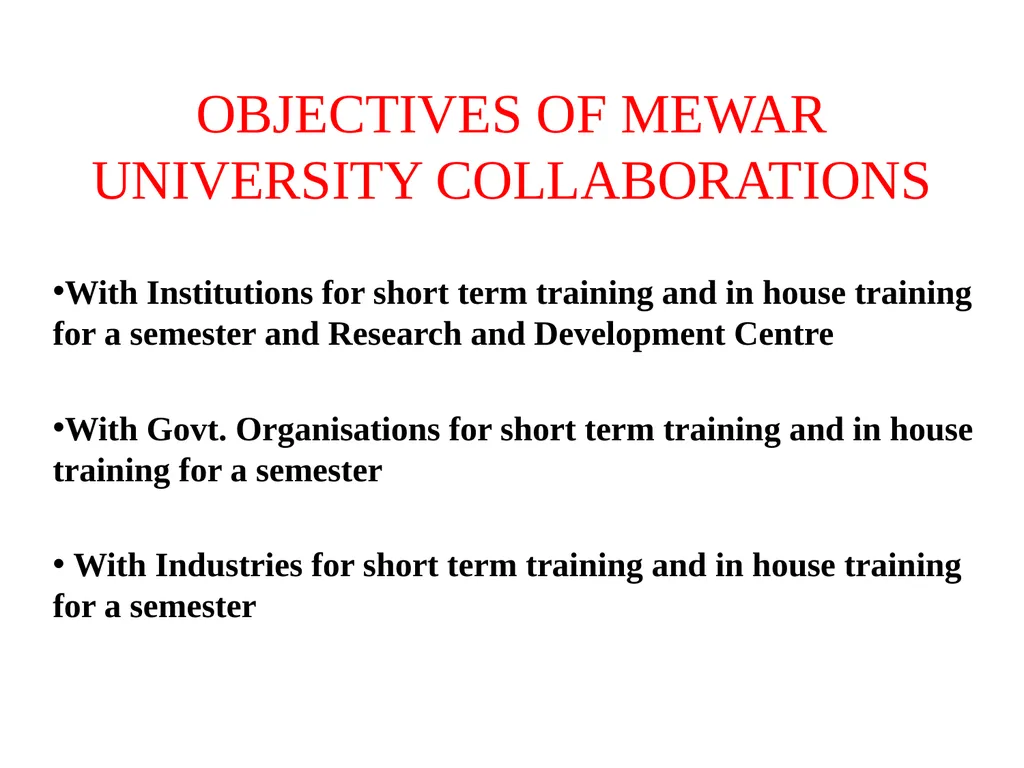 OBJECTIVES OF MEWAR UNIVERSITY COLLABORATIONS

•With Institutions for short term training and in house training for a semester and Research and Development Centre

•With Govt. Organisations for short term training and in house training for a semester

• With Industries for short term training and in house training for a semester